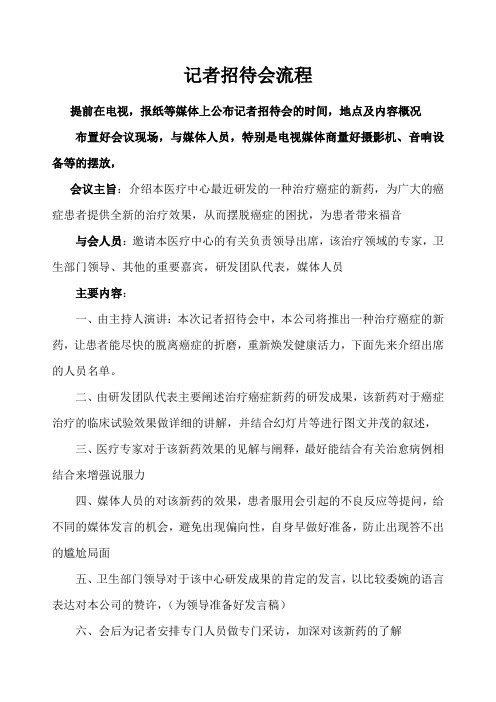 记者招待会流程

提前在电视，报纸等媒体上公布记者招待会的时间，地点及内容概况

布置好会议现场，与媒体人员，特别是电视媒体商量好摄影机、音响设备等的摆放，

会议主旨：介绍本医疗中心最近研发的一种治疗癌症的新药，为广大的癌症患者提供全新的治疗效果，从而摆脱癌症的困扰，为患者带来福音

与会人员：邀请本医疗中心的有关负责领导出席，该治疗领域的专家，卫生部门领导、其他的重要嘉宾，研发团队代表，媒体人员

主要内容：

一、由主持人演讲：本次记者招待会中，本公司将推出一种治疗癌症的新药，让患者能尽快的脱离癌症的折磨，重新焕发健康活力，下面先来介绍出席的人员名单。

二、由研发团队代表主要阐述治疗癌症新药的研发成果，该新药对于癌症治疗的临床试验效果做详细的讲解，并结合幻灯片等进行图文并茂的叙述，

三、医疗专家对于该新药效果的见解与阐释，最好能结合有关治愈病例相结合来增强说服力

四、媒体人员的对该新药的效果，患者服用会引起的不良反应等提问，给不同的媒体发言的机会，避免出现偏向性，自身早做好准备，防止出现答不出的尴尬局面

五、卫生部门领导对于该中心研发成果的肯定的发言，以比较委婉的语言表达对本公司的赞许，（为领导准备好发言稿）

六、会后为记者安排专门人员做专门采访，加深对该新药的了解